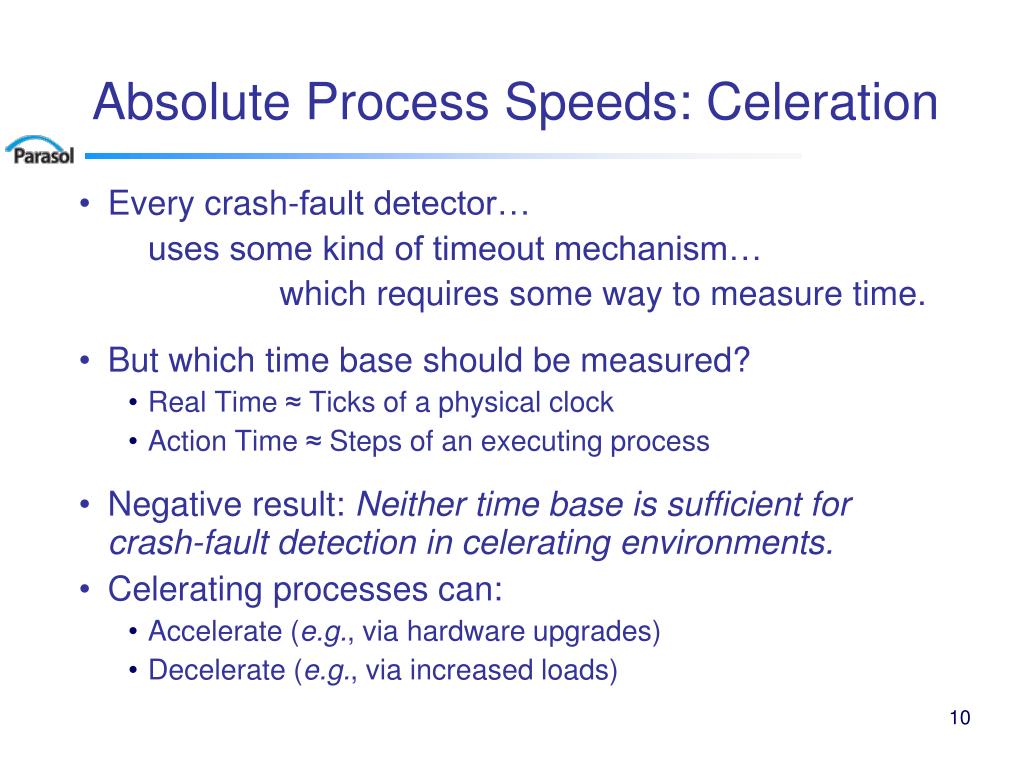 Absolute Process Speeds: Celeration

Parasol

• Every crash-fault detector…
uses some kind of timeout mechanism…
which requires some way to measure time.

• But which time base should be measured?
• Real Time ≈ Ticks of a physical clock
• Action Time ≈ Steps of an executing process

• Negative result: Neither time base is sufficient for crash-fault detection in celerating environments.
• Celerating processes can:
• Accelerate (e.g., via hardware upgrades)
• Decelerate (e.g., via increased loads)

10